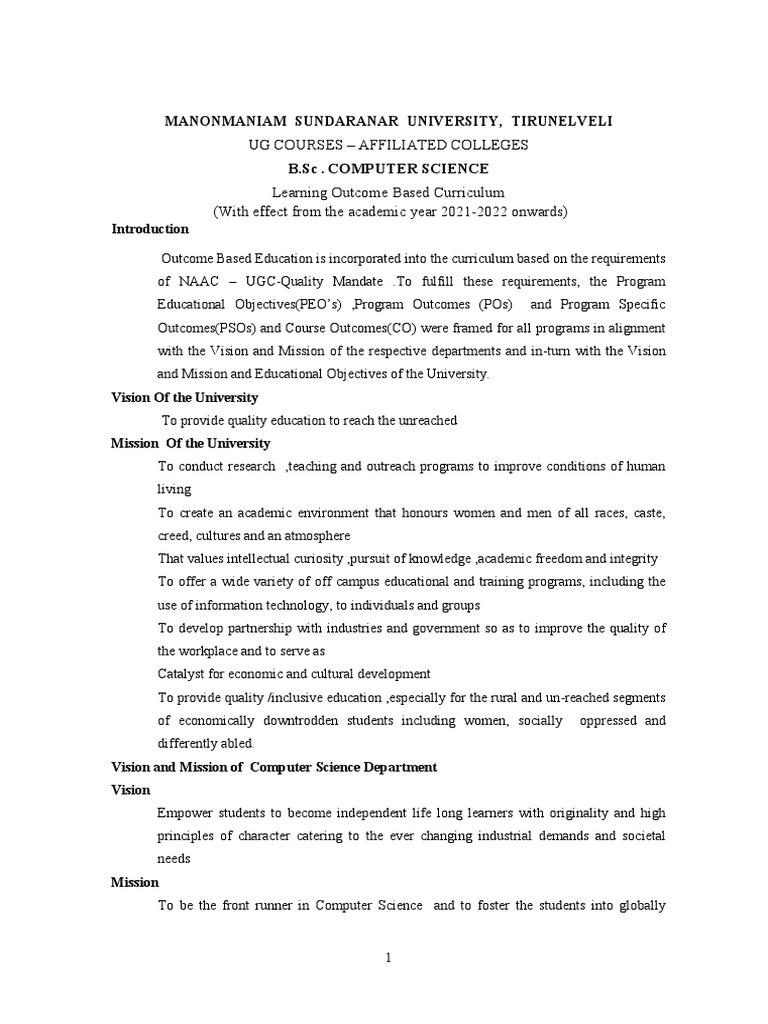 MANONMANIAM SUNDARANAR UNIVERSITY, TIRUNELVELI
UG COURSES – AFFILIATED COLLEGES
B.Sc . COMPUTER SCIENCE
Learning Outcome Based Curriculum
(With effect from the academic year 2021-2022 onwards)

Introduction

Outcome Based Education is incorporated into the curriculum based on the requirements of NAAC – UGC-Quality Mandate .To fulfill these requirements, the Program Educational Objectives(PEO's) ,Program Outcomes (POs) and Program Specific Outcomes(PSOs) and Course Outcomes(CO) were framed for all programs in alignment with the Vision and Mission of the respective departments and in-turn with the Vision and Mission and Educational Objectives of the University.

Vision Of the University

To provide quality education to reach the unreached

Mission Of the University

To conduct research ,teaching and outreach programs to improve conditions of human living

To create an academic environment that honours women and men of all races, caste, creed, cultures and an atmosphere

That values intellectual curiosity ,pursuit of knowledge ,academic freedom and integrity

To offer a wide variety of off campus educational and training programs, including the use of information technology, to individuals and groups

To develop partnership with industries and government so as to improve the quality of the workplace and to serve as

Catalyst for economic and cultural development

To provide quality /inclusive education ,especially for the rural and un-reached segments of economically downtrodden students including women, socially oppressed and differently abled.

Vision and Mission of Computer Science Department

Vision

Empower students to become independent life long learners with originality and high principles of character catering to the ever changing industrial demands and societal needs

Mission

To be the front runner in Computer Science and to foster the students into globally

1